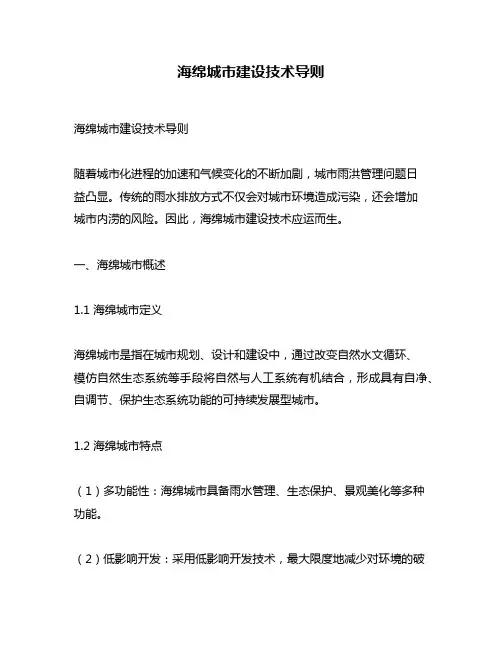 海绵城市建设技术导则

海绵城市建设技术导则

随着城市化进程的加速和气候变化的不断加剧，城市雨洪管理问题日益凸显。传统的雨水排放方式不仅会对城市环境造成污染，还会增加城市内涝的风险。因此，海绵城市建设技术应运而生。

一、海绵城市概述

1.1 海绵城市定义

海绵城市是指在城市规划、设计和建设中，通过改变自然水文循环、模仿自然生态系统等手段将自然与人工系统有机结合，形成具有自净、自调节、保护生态系统功能的可持续发展型城市。

1.2 海绵城市特点

（1）多功能性：海绵城市具备雨水管理、生态保护、景观美化等多种功能。

（2）低影响开发：采用低影响开发技术，最大限度地减少对环境的破